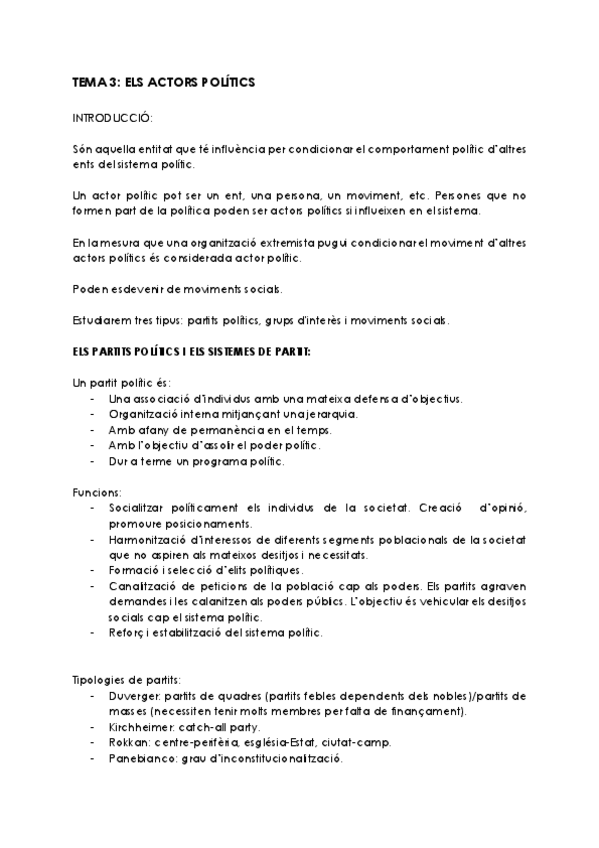 TEMA 3: ELS ACTORS POLÍTICS

INTRODUCCIÓ:

Són aquella entitat que té influència per condicionar el comportament polític d'altres ents del sistema polític.

Un actor polític pot ser un ent, una persona, un moviment, etc. Persones que no formen part de la política poden ser actors polítics si influeixen en el sistema.

En la mesura que una organització extremista pugui condicionar el moviment d'altres actors polítics és considerada actor polític.

Poden esdevenir de moviments socials.

Estudiarem tres tipus: partits polítics, grups d'interès i moviments socials.

ELS PARTITS POLÍTICS I ELS SISTEMES DE PARTIT:

Un partit polític és:
- Una associació d'individus amb una mateixa defensa d'objectius.
- Organització interna mitjançant una jerarquia.
- Amb afany de permanència en el temps.
- Amb l'objectiu d'assolir el poder polític.
- Dur a terme un programa polític.

Funcions:
- Socialitzar políticament els individus de la societat. Creació d'opinió, promoure posicionaments.
- Harmonització d'interessos de diferents segments poblacionals de la societat que no aspiren als mateixos desitjos i necessitats.
- Formació i selecció d'elits polítiques.
- Canalització de peticions de la població cap als poders. Els partits agraven demandes i les calanitzen als poders públics. L'objectiu és vehicular els desitjos socials cap el sistema polític.
- Reforç i estabilització del sistema polític.

Tipologies de partits:
- Duverger: partits de quadres (partits febles dependents dels nobles)/partits de masses (necessiten tenir molts membres per falta de finançament).
- Kirchheimer: catch-all party.
- Rokkan: centre-perifèria, església-Estat, ciutat-camp.
- Panebianco: grau d'inconstitucionalització.